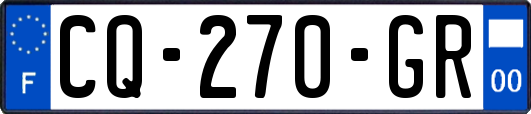 F
CQ-270-GR
00